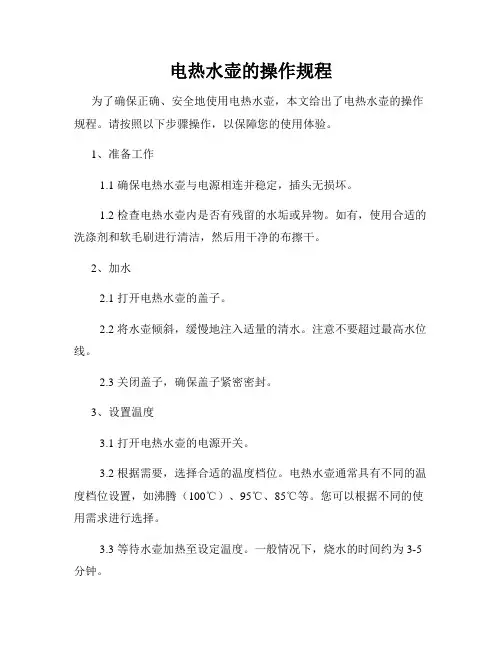 电热水壶的操作规程

为了确保正确、安全地使用电热水壶，本文给出了电热水壶的操作规程。请按照以下步骤操作，以保障您的使用体验。

1、准备工作

1.1 确保电热水壶与电源相连并稳定，插头无损坏。

1.2 检查电热水壶内是否有残留的水垢或异物。如有，使用合适的洗涤剂和软毛刷进行清洁，然后用干净的布擦干。

2、加水

2.1 打开电热水壶的盖子。

2.2 将水壶倾斜，缓慢地注入适量的清水。注意不要超过最高水位线。

2.3 关闭盖子，确保盖子紧密密封。

3、设置温度

3.1 打开电热水壶的电源开关。

3.2 根据需要，选择合适的温度档位。电热水壶通常具有不同的温度档位设置，如沸腾（100℃）、95℃、85℃等。您可以根据不同的使用需求进行选择。

3.3 等待水壶加热至设定温度。一般情况下，烧水的时间约为 3-5 分钟。